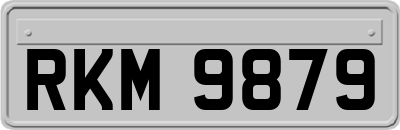 RKM 9879